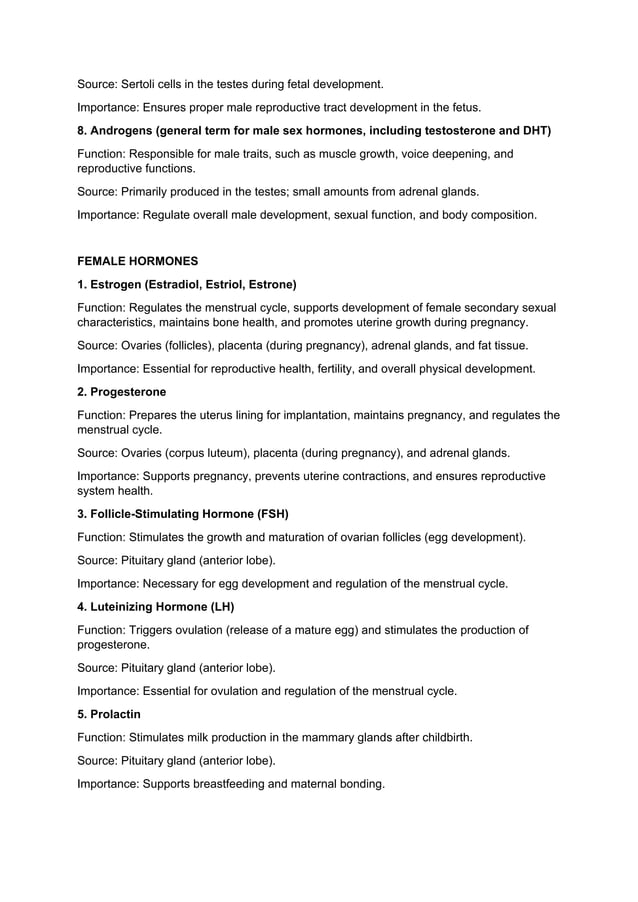 Source: Sertoli cells in the testes during fetal development.

Importance: Ensures proper male reproductive tract development in the fetus.

8. Androgens (general term for male sex hormones, including testosterone and DHT)

Function: Responsible for male traits, such as muscle growth, voice deepening, and reproductive functions.

Source: Primarily produced in the testes; small amounts from adrenal glands.

Importance: Regulate overall male development, sexual function, and body composition.

FEMALE HORMONES

1. Estrogen (Estradiol, Estriol, Estrone)

Function: Regulates the menstrual cycle, supports development of female secondary sexual characteristics, maintains bone health, and promotes uterine growth during pregnancy.

Source: Ovaries (follicles), placenta (during pregnancy), adrenal glands, and fat tissue.

Importance: Essential for reproductive health, fertility, and overall physical development.

2. Progesterone

Function: Prepares the uterus lining for implantation, maintains pregnancy, and regulates the menstrual cycle.

Source: Ovaries (corpus luteum), placenta (during pregnancy), and adrenal glands.

Importance: Supports pregnancy, prevents uterine contractions, and ensures reproductive system health.

3. Follicle-Stimulating Hormone (FSH)

Function: Stimulates the growth and maturation of ovarian follicles (egg development).

Source: Pituitary gland (anterior lobe).

Importance: Necessary for egg development and regulation of the menstrual cycle.

4. Luteinizing Hormone (LH)

Function: Triggers ovulation (release of a mature egg) and stimulates the production of progesterone.

Source: Pituitary gland (anterior lobe).

Importance: Essential for ovulation and regulation of the menstrual cycle.

5. Prolactin

Function: Stimulates milk production in the mammary glands after childbirth.

Source: Pituitary gland (anterior lobe).

Importance: Supports breastfeeding and maternal bonding.